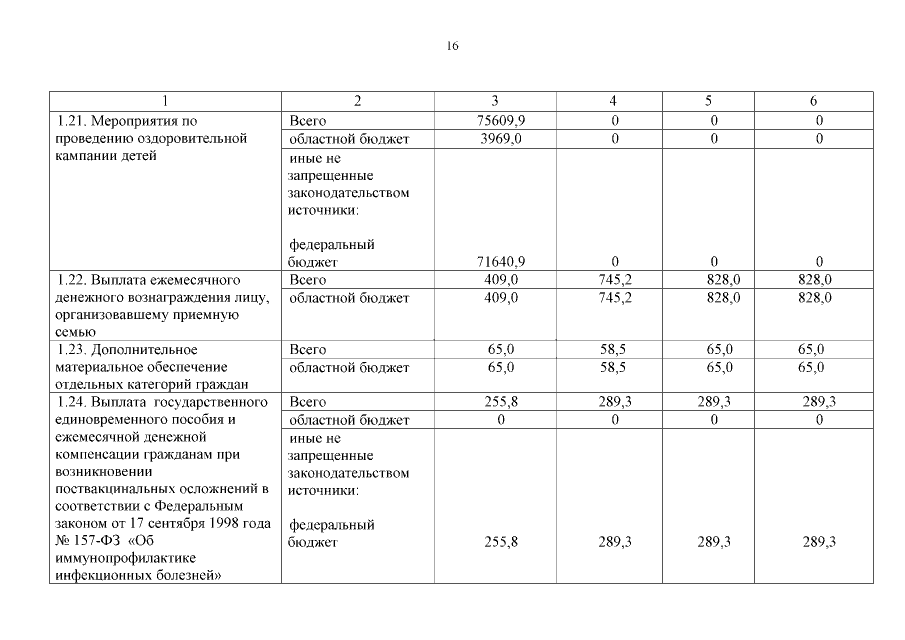 16

| 1 | 2 | 3 | 4 | 5 | 6 |
|---|---|---|---|---|---|
| 1.21. Мероприятия по проведению оздоровительной кампании детей | Всего | 75609,9 | 0 | 0 | 0 |
| | областной бюджет | 3969,0 | 0 | 0 | 0 |
| | иные не запрещенные законодательством источники: федеральный бюджет | 71640,9 | 0 | 0 | 0 |
| 1.22. Выплата ежемесячного денежного вознаграждения лицу, организовавшему приемную семью | Всего | 409,0 | 745,2 | 828,0 | 828,0 |
| | областной бюджет | 409,0 | 745,2 | 828,0 | 828,0 |
| 1.23. Дополнительное материальное обеспечение отдельных категорий граждан | Всего | 65,0 | 58,5 | 65,0 | 65,0 |
| | областной бюджет | 65,0 | 58,5 | 65,0 | 65,0 |
| 1.24. Выплата государственного единовременного пособия и ежемесячной денежной компенсации гражданам при возникновении поствакцинальных осложнений в соответствии с Федеральным законом от 17 сентября 1998 года № 157-ФЗ «Об иммунопрофилактике инфекционных болезней» | Всего | 255,8 | 289,3 | 289,3 | 289,3 |
| | областной бюджет | 0 | 0 | 0 | 0 |
| | иные не запрещенные законодательством источники: федеральный бюджет | 255,8 | 289,3 | 289,3 | 289,3 |